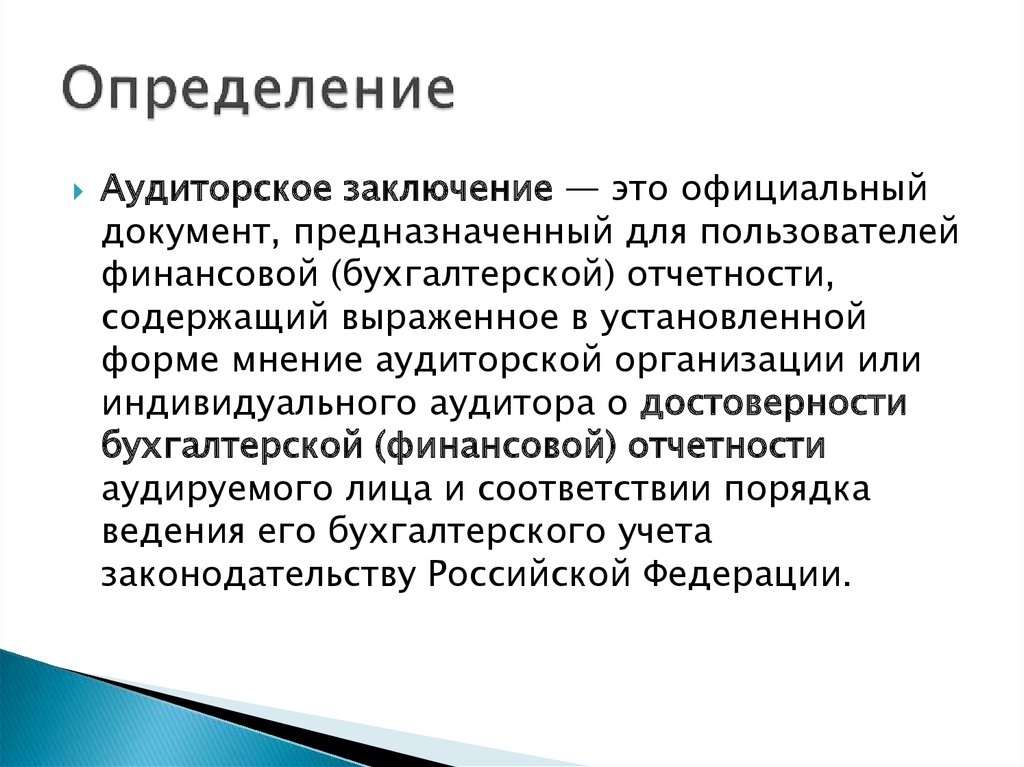 Определение

Аудиторское заключение — это официальный документ, предназначенный для пользователей финансовой (бухгалтерской) отчетности, содержащий выраженное в установленной форме мнение аудиторской организации или индивидуального аудитора о достоверности бухгалтерской (финансовой) отчетности аудируемого лица и соответствии порядка ведения его бухгалтерского учета законодательству Российской Федерации.